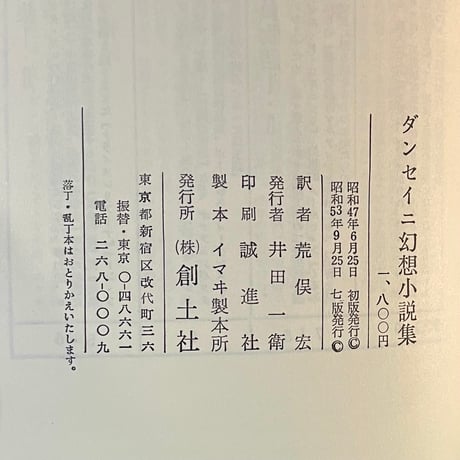 ダンセイニ幻想小説集

一、八〇〇円

昭和47年6月25日　初版発行©
昭和53年9月25日　七版発行©

訳者　荒俣宏
発行者　井田一衛
印刷　誠進社
製本　イマヰ製本所
発行所　(株)創土社

東京都新宿区改代町三六
振替・東京　〇-四八六六一
電話　二六八-〇〇〇九

落丁・乱丁本はおとりかえいたします。